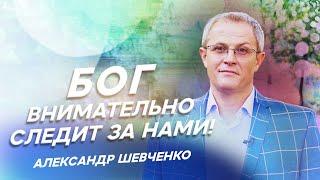 БОГ
ВНИМАТЕЛЬНО
СЛЕДИТ ЗА НАМИ!
АЛЕКСАНДР ШЕВЧЕНКО